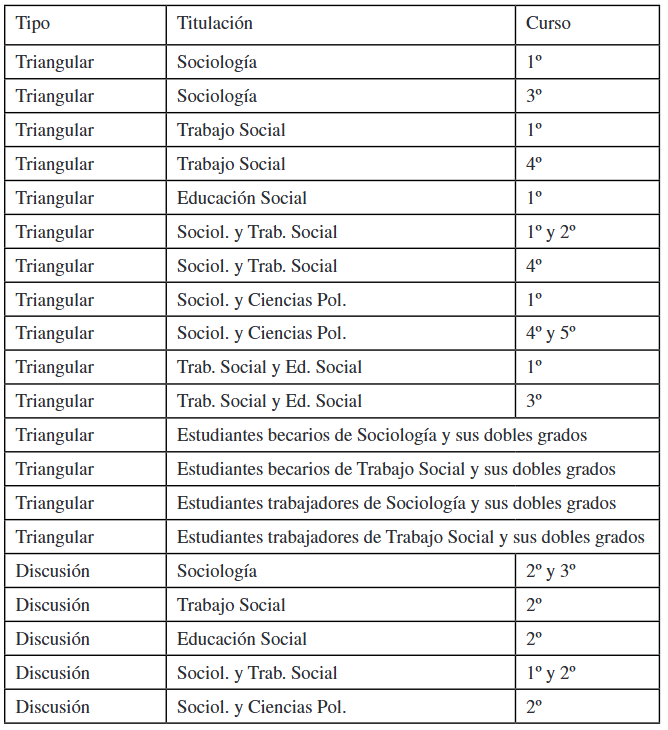 | Tipo | Titulación | Curso |
|---|---|---|
| Triangular | Sociología | 1º |
| Triangular | Sociología | 3º |
| Triangular | Trabajo Social | 1º |
| Triangular | Trabajo Social | 4º |
| Triangular | Educación Social | 1º |
| Triangular | Sociol. y Trab. Social | 1º y 2º |
| Triangular | Sociol. y Trab. Social | 4º |
| Triangular | Sociol. y Ciencias Pol. | 1º |
| Triangular | Sociol. y Ciencias Pol. | 4º y 5º |
| Triangular | Trab. Social y Ed. Social | 1º |
| Triangular | Trab. Social y Ed. Social | 3º |
| Triangular | Estudiantes becarios de Sociología y sus dobles grados | |
| Triangular | Estudiantes becarios de Trabajo Social y sus dobles grados | |
| Triangular | Estudiantes trabajadores de Sociología y sus dobles grados | |
| Triangular | Estudiantes trabajadores de Trabajo Social y sus dobles grados | |
| Discusión | Sociología | 2º y 3º |
| Discusión | Trabajo Social | 2º |
| Discusión | Educación Social | 2º |
| Discusión | Sociol. y Trab. Social | 1º y 2º |
| Discusión | Sociol. y Ciencias Pol. | 2º |